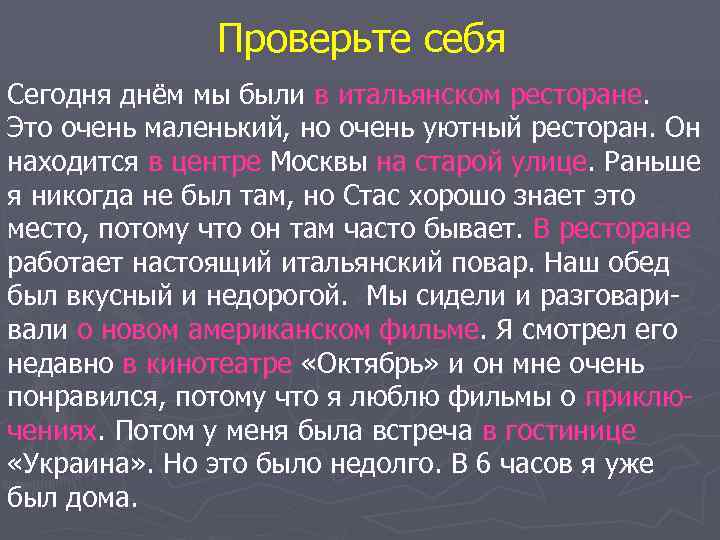 Проверьте себя

Сегодня днём мы были в итальянском ресторане. Это очень маленький, но очень уютный ресторан. Он находится в центре Москвы на старой улице. Раньше я никогда не был там, но Стас хорошо знает это место, потому что он там часто бывает. В ресторане работает настоящий итальянский повар. Наш обед был вкусный и недорогой. Мы сидели и разговаривали о новом американском фильме. Я смотрел его недавно в кинотеатре «Октябрь» и он мне очень понравился, потому что я люблю фильмы о приключениях. Потом у меня была встреча в гостинице «Украина». Но это было недолго. В 6 часов я уже был дома.